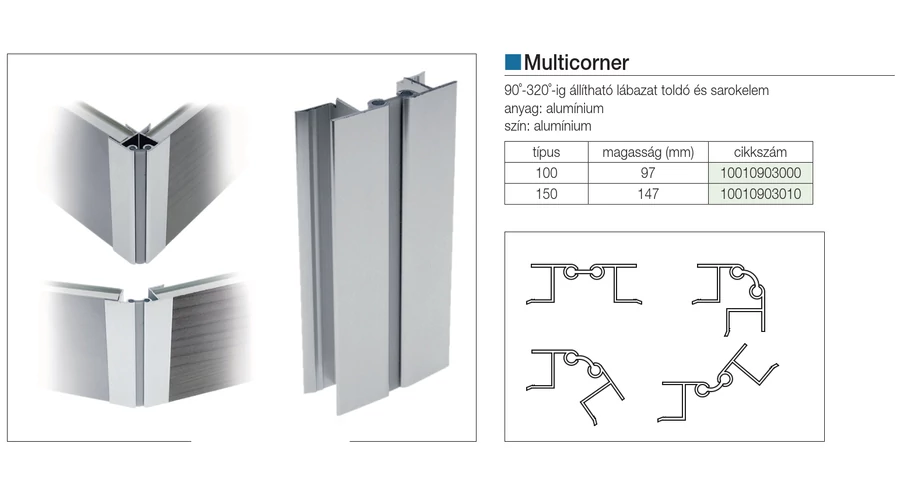 Multicorner

90°-320°-ig állítható lábazat toldó és sarokelem
anyag: alumínium
szín: alumínium

| típus | magasság (mm) | cikkszám |
|---|---|---|
| 100 | 97 | 10010903000 |
| 150 | 147 | 10010903010 |